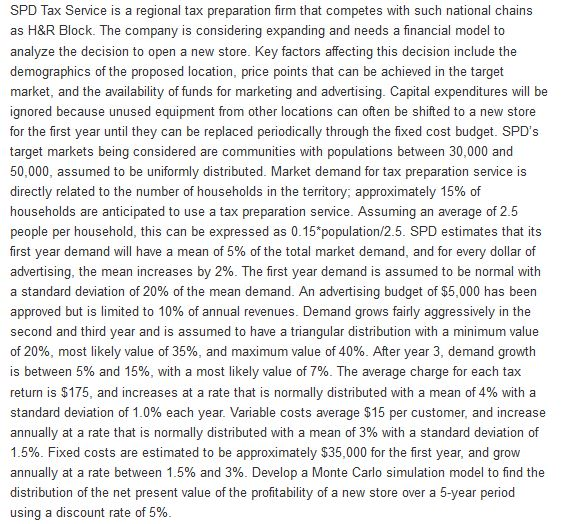 SPD Tax Service is a regional tax preparation firm that competes with such national chains as H&R Block. The company is considering expanding and needs a financial model to analyze the decision to open a new store. Key factors affecting this decision include the demographics of the proposed location, price points that can be achieved in the target market, and the availability of funds for marketing and advertising. Capital expenditures will be ignored because unused equipment from other locations can often be shifted to a new store for the first year until they can be replaced periodically through the fixed cost budget. SPD's target markets being considered are communities with populations between 30,000 and 50,000, assumed to be uniformly distributed. Market demand for tax preparation service is directly related to the number of households in the territory; approximately 15% of households are anticipated to use a tax preparation service. Assuming an average of 2.5 people per household, this can be expressed as 0.15*population/2.5. SPD estimates that its first year demand will have a mean of 5% of the total market demand, and for every dollar of advertising, the mean increases by 2%. The first year demand is assumed to be normal with a standard deviation of 20% of the mean demand. An advertising budget of $5,000 has been approved but is limited to 10% of annual revenues. Demand grows fairly aggressively in the second and third year and is assumed to have a triangular distribution with a minimum value of 20%, most likely value of 35%, and maximum value of 40%. After year 3, demand growth is between 5% and 15%, with a most likely value of 7%. The average charge for each tax return is $175, and increases at a rate that is normally distributed with a mean of 4% with a standard deviation of 1.0% each year. Variable costs average $15 per customer, and increase annually at a rate that is normally distributed with a mean of 3% with a standard deviation of 1.5%. Fixed costs are estimated to be approximately $35,000 for the first year, and grow annually at a rate between 1.5% and 3%. Develop a Monte Carlo simulation model to find the distribution of the net present value of the profitability of a new store over a 5-year period using a discount rate of 5%.